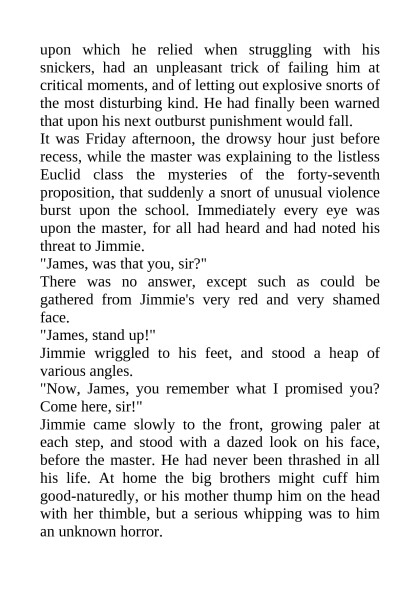 upon which he relied when struggling with his snickers, had an unpleasant trick of failing him at critical moments, and of letting out explosive snorts of the most disturbing kind. He had finally been warned that upon his next outburst punishment would fall.

It was Friday afternoon, the drowsy hour just before recess, while the master was explaining to the listless Euclid class the mysteries of the forty-seventh proposition, that suddenly a snort of unusual violence burst upon the school. Immediately every eye was upon the master, for all had heard and had noted his threat to Jimmie.

"James, was that you, sir?"

There was no answer, except such as could be gathered from Jimmie's very red and very shamed face.

"James, stand up!"

Jimmie wriggled to his feet, and stood a heap of various angles.

"Now, James, you remember what I promised you? Come here, sir!"

Jimmie came slowly to the front, growing paler at each step, and stood with a dazed look on his face, before the master. He had never been thrashed in all his life. At home the big brothers might cuff him good-naturedly, or his mother thump him on the head with her thimble, but a serious whipping was to him an unknown horror.